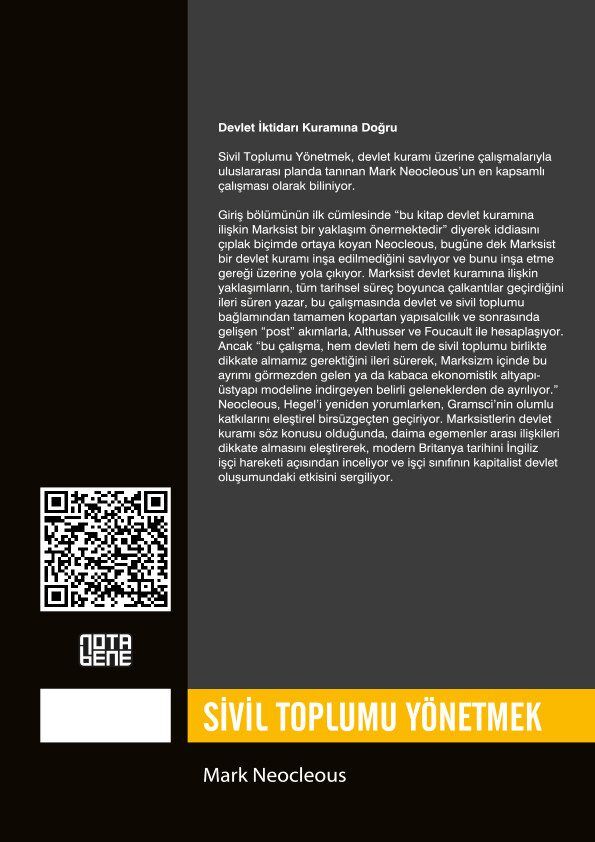 Devlet İktidarı Kuramına Doğru

Sivil Toplumu Yönetmek, devlet kuramı üzerine çalışmalarıyla uluslararası planda tanınan Mark Neocleous'un en kapsamlı çalışması olarak biliniyor.

Giriş bölümünün ilk cümlesinde "bu kitap devlet kuramına ilişkin Marksist bir yaklaşım önermektedir" diyerek iddiasını çıplak biçimde ortaya koyan Neocleous, bugüne dek Marksist bir devlet kuramı inşa edilmediğini savlıyor ve bunu inşa etme gereği üzerine yola çıkıyor. Marksist devlet kuramına ilişkin yaklaşımların, tüm tarihsel süreç boyunca çalkantılar geçirdiğini ileri süren yazar, bu çalışmasında devlet ve sivil toplumu bağlamından tamamen kopartan yapısalcılık ve sonrasında gelişen "post" akımlarla, Althusser ve Foucault ile hesaplaşıyor. Ancak "bu çalışma, hem devleti hem de sivil toplumu birlikte dikkate almamız gerektiğini ileri sürerek, Marksizm içinde bu ayrımı görmezden gelen ya da kabaca ekonomistik altyapı-üstyapı modeline indirgeyen belirli geleneklerden de ayrılıyor." Neocleous, Hegel'i yeniden yorumlarken, Gramsci'nin olumlu katkılarını eleştirel birsüzgeçten geçiriyor. Marksistlerin devlet kuramı söz konusu olduğunda, daima egemenler arası ilişkileri dikkate almasını eleştirerek, modern Britanya tarihini İngiliz işçi hareketi açısından inceliyor ve işçi sınıfının kapitalist devlet oluşumundaki etkisini sergiliyor.

NOTA BENE

SİVİL TOPLUMU YÖNETMEK

Mark Neocleous